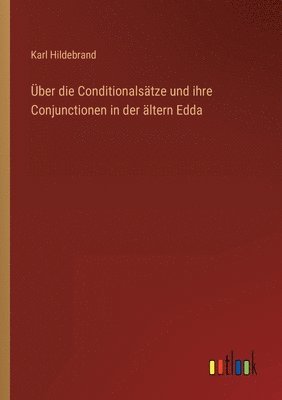 Karl Hildebrand

Über die Conditionalsätze und ihre Conjunctionen in der ältern Edda

outlook